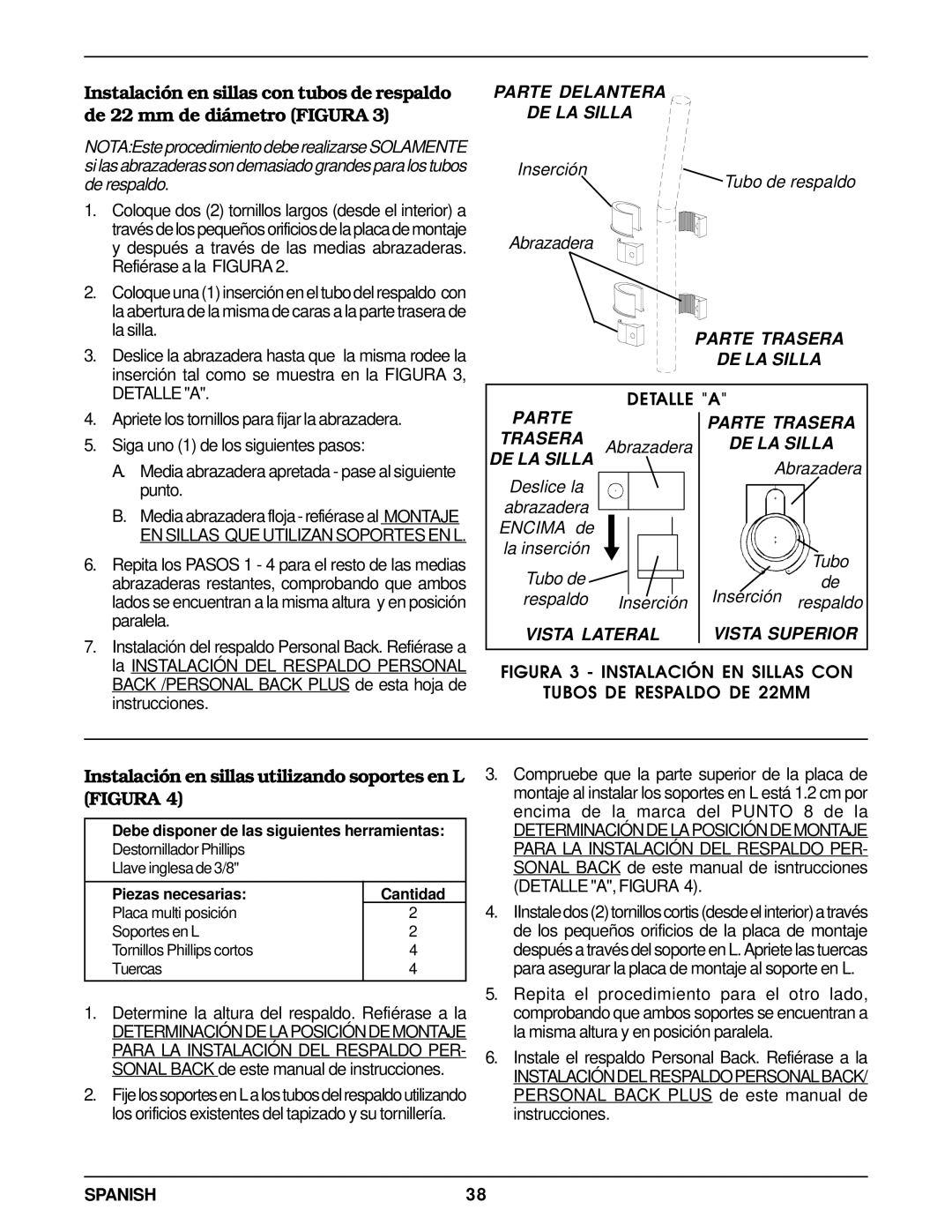 Instalación en sillas con tubos de respaldo de 22 mm de diámetro (FIGURA 3)

NOTA:Este procedimiento debe realizarse SOLAMENTE si las abrazaderas son demasiado grandes para los tubos de respaldo.

1. Coloque dos (2) tornillos largos (desde el interior) a través de los pequeños orificios de la placa de montaje y después a través de las medias abrazaderas. Refiérase a la FIGURA 2.

2. Coloque una (1) inserción en el tubo del respaldo con la abertura de la misma de caras a la parte trasera de la silla.

3. Deslice la abrazadera hasta que la misma rodee la inserción tal como se muestra en la FIGURA 3, DETALLE "A".

4. Apriete los tornillos para fijar la abrazadera.

5. Siga uno (1) de los siguientes pasos:

A. Media abrazadera apretada - pase al siguiente punto.

B. Media abrazadera floja - refiérase al MONTAJE EN SILLAS QUE UTILIZAN SOPORTES EN L.

6. Repita los PASOS 1 - 4 para el resto de las medias abrazaderas restantes, comprobando que ambos lados se encuentran a la misma altura y en posición paralela.

7. Instalación del respaldo Personal Back. Refiérase a la INSTALACIÓN DEL RESPALDO PERSONAL BACK /PERSONAL BACK PLUS de esta hoja de instrucciones.

PARTE DELANTERA DE LA SILLA
Inserción
Tubo de respaldo
Abrazadera
PARTE TRASERA DE LA SILLA

DETALLE "A"
PARTE TRASERA DE LA SILLA
Abrazadera
Deslice la abrazadera ENCIMA de la inserción
Tubo de respaldo
Inserción
VISTA LATERAL
PARTE TRASERA DE LA SILLA
Abrazadera
Tubo de respaldo
Inserción
VISTA SUPERIOR

FIGURA 3 - INSTALACIÓN EN SILLAS CON TUBOS DE RESPALDO DE 22MM

Instalación en sillas utilizando soportes en L (FIGURA 4)

Debe disponer de las siguientes herramientas:
Destornillador Phillips
Llave inglesa de 3/8"

| Piezas necesarias: | Cantidad |
|---|---|
| Placa multi posición | 2 |
| Soportes en L | 2 |
| Tornillos Phillips cortos | 4 |
| Tuercas | 4 |

1. Determine la altura del respaldo. Refiérase a la DETERMINACIÓN DE LA POSICIÓN DE MONTAJE PARA LA INSTALACIÓN DEL RESPALDO PERSONAL BACK de este manual de instrucciones.

2. Fije los soportes en L a los tubos del respaldo utilizando los orificios existentes del tapizado y su tornillería.

3. Compruebe que la parte superior de la placa de montaje al instalar los soportes en L está 1.2 cm por encima de la marca del PUNTO 8 de la DETERMINACIÓN DE LA POSICIÓN DE MONTAJE PARA LA INSTALACIÓN DEL RESPALDO PERSONAL BACK de este manual de isntrucciones (DETALLE "A", FIGURA 4).

4. IInstale dos (2) tornillos cortis (desde el interior) a través de los pequeños orificios de la placa de montaje después a través del soporte en L. Apriete las tuercas para asegurar la placa de montaje al soporte en L.

5. Repita el procedimiento para el otro lado, comprobando que ambos soportes se encuentran a la misma altura y en posición paralela.

6. Instale el respaldo Personal Back. Refiérase a la INSTALACIÓN DEL RESPALDO PERSONAL BACK/ PERSONAL BACK PLUS de este manual de instrucciones.

SPANISH 38